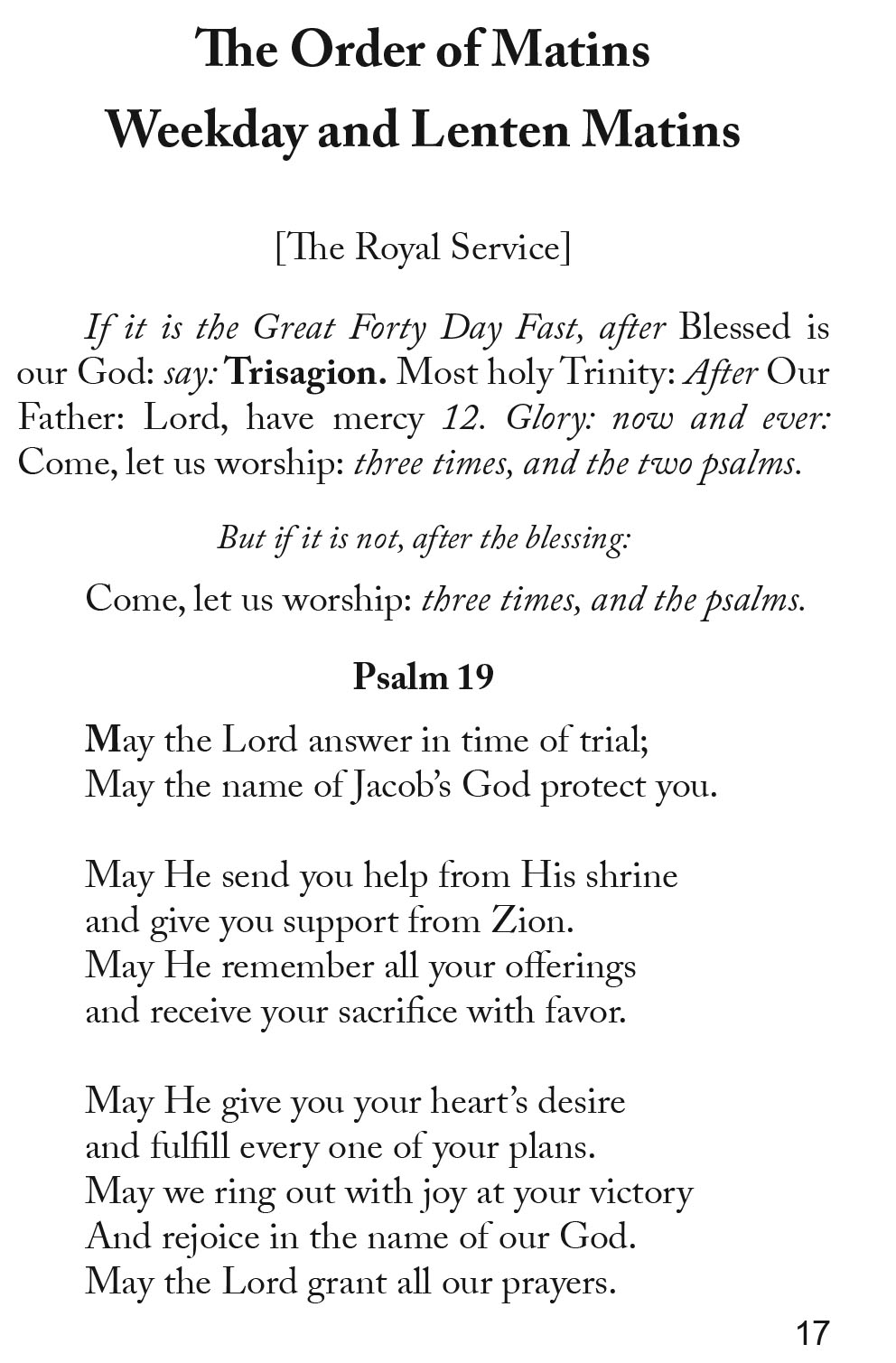 The Order of Matins
Weekday and Lenten Matins

[The Royal Service]

If it is the Great Forty Day Fast, after Blessed is our God: say: Trisagion. Most holy Trinity: After Our Father: Lord, have mercy 12. Glory: now and ever: Come, let us worship: three times, and the two psalms.

But if it is not, after the blessing:

Come, let us worship: three times, and the psalms.

Psalm 19

May the Lord answer in time of trial;
May the name of Jacob's God protect you.

May He send you help from His shrine
and give you support from Zion.
May He remember all your offerings
and receive your sacrifice with favor.

May He give you your heart's desire
and fulfill every one of your plans.
May we ring out with joy at your victory
And rejoice in the name of our God.
May the Lord grant all our prayers.

17